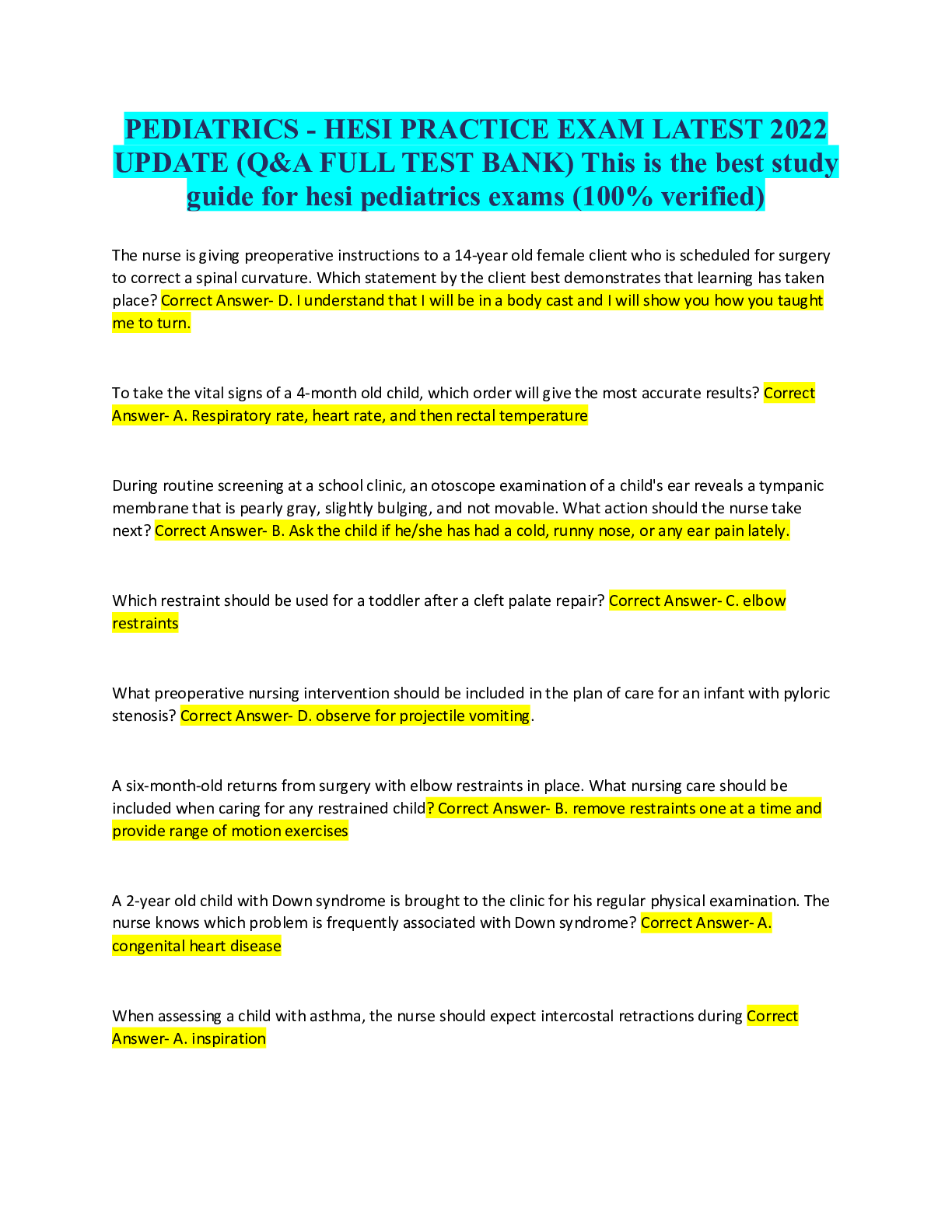 PEDIATRICS - HESI PRACTICE EXAM LATEST 2022 UPDATE (Q&A FULL TEST BANK) This is the best study guide for hesi pediatrics exams (100% verified)

The nurse is giving preoperative instructions to a 14-year old female client who is scheduled for surgery to correct a spinal curvature. Which statement by the client best demonstrates that learning has taken place? Correct Answer- D. I understand that I will be in a body cast and I will show you how you taught me to turn.

To take the vital signs of a 4-month old child, which order will give the most accurate results? Correct Answer- A. Respiratory rate, heart rate, and then rectal temperature

During routine screening at a school clinic, an otoscope examination of a child's ear reveals a tympanic membrane that is pearly gray, slightly bulging, and not movable. What action should the nurse take next? Correct Answer- B. Ask the child if he/she has had a cold, runny nose, or any ear pain lately.

Which restraint should be used for a toddler after a cleft palate repair? Correct Answer- C. elbow restraints

What preoperative nursing intervention should be included in the plan of care for an infant with pyloric stenosis? Correct Answer- D. observe for projectile vomiting.

A six-month-old returns from surgery with elbow restraints in place. What nursing care should be included when caring for any restrained child? Correct Answer- B. remove restraints one at a time and provide range of motion exercises

A 2-year old child with Down syndrome is brought to the clinic for his regular physical examination. The nurse knows which problem is frequently associated with Down syndrome? Correct Answer- A. congenital heart disease

When assessing a child with asthma, the nurse should expect intercostal retractions during Correct Answer- A. inspiration